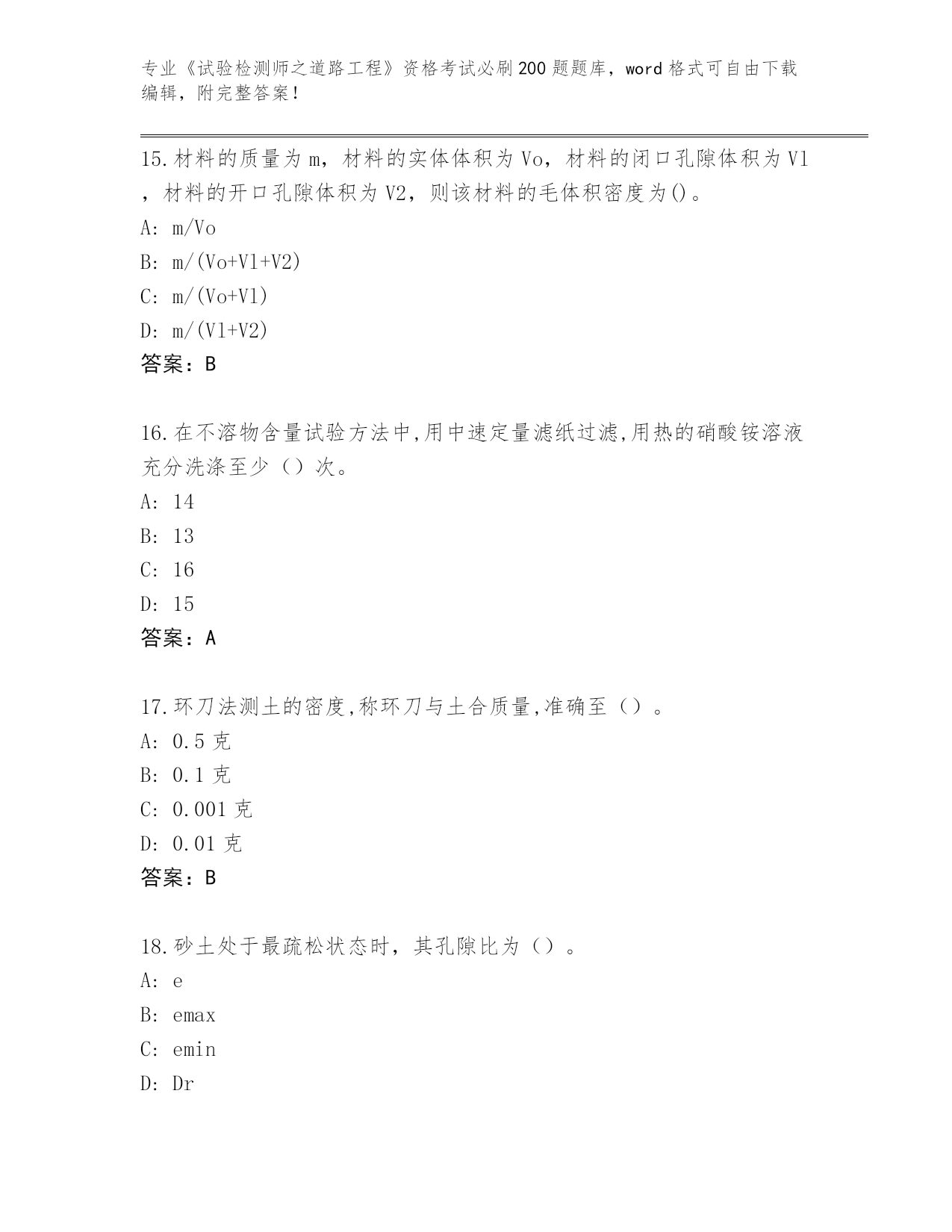 专业《试验检测师之道路工程》资格考试必刷200题题库，word格式可自由下载编辑，附完整答案！

15.材料的质量为m，材料的实体体积为Vo，材料的闭口孔隙体积为V1，材料的开口孔隙体积为V2，则该材料的毛体积密度为()。

A: m/Vo

B: m/(Vo+V1+V2)

C: m/(Vo+V1)

D: m/(V1+V2)

答案：B

16.在不溶物含量试验方法中,用中速定量滤纸过滤,用热的硝酸铵溶液充分洗涤至少（）次。

A: 14

B: 13

C: 16

D: 15

答案：A

17.环刀法测土的密度,称环刀与土合质量,准确至（）。

A: 0.5克

B: 0.1克

C: 0.001克

D: 0.01克

答案：B

18.砂土处于最疏松状态时，其孔隙比为（）。

A: e

B: emax

C: emin

D: Dr